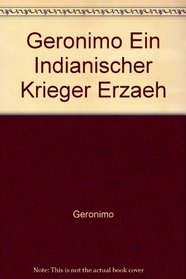 Geronimo Ein Indianischer Krieger Erzaeh

Geronimo

Note: This is not the actual book cover